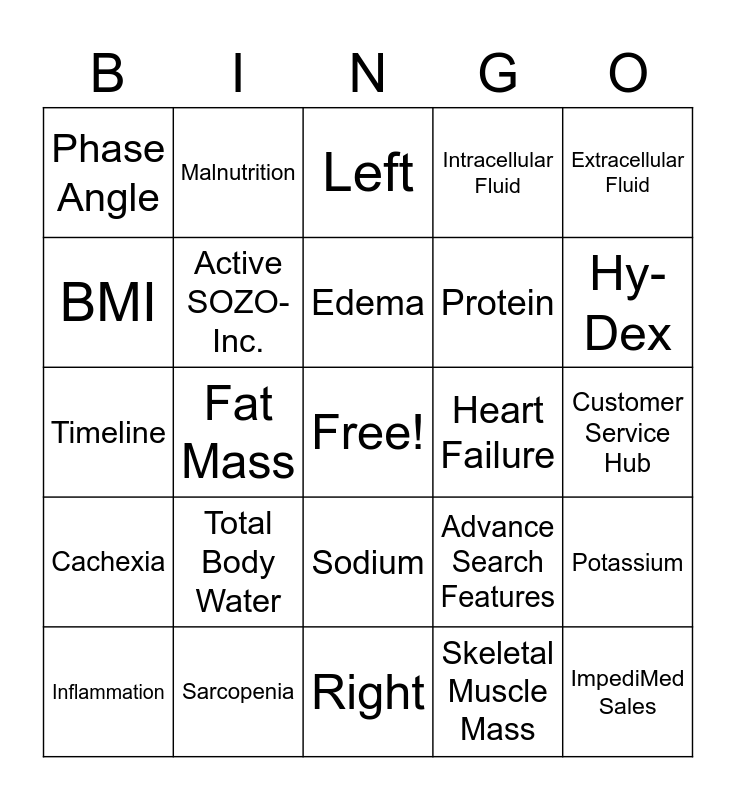 | B | I | N | G | O |
|---|---|---|---|---|
| Phase Angle | Malnutrition | Left | Intracellular Fluid | Extracellular Fluid |
| BMI | Active SOZO-Inc. | Edema | Protein | Hy-Dex |
| Timeline | Fat Mass | Free! | Heart Failure | Customer Service Hub |
| Cachexia | Total Body Water | Sodium | Advance Search Features | Potassium |
| Inflammation | Sarcopenia | Right | Skeletal Muscle Mass | ImpediMed Sales |